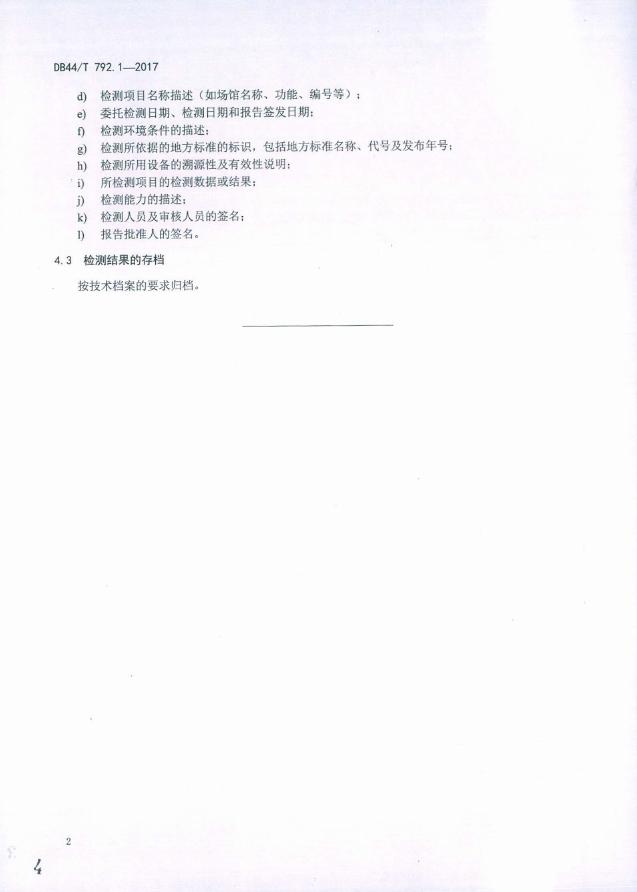 DB44/T 792.1—2017

d) 检测项目名称描述（如场馆名称、功能、编号等）；

e) 委托检测日期、检测日期和报告签发日期；

f) 检测环境条件的描述；

g) 检测所依据的地方标准的标识，包括地方标准名称、代号及发布年号；

h) 检测所用设备的溯源性及有效性说明；

i) 所检测项目的检测数据或结果；

j) 检测能力的描述；

k) 检测人员及审核人员的签名；

l) 报告批准人的签名。

4.3 检测结果的存档

按技术档案的要求归档。

2

4